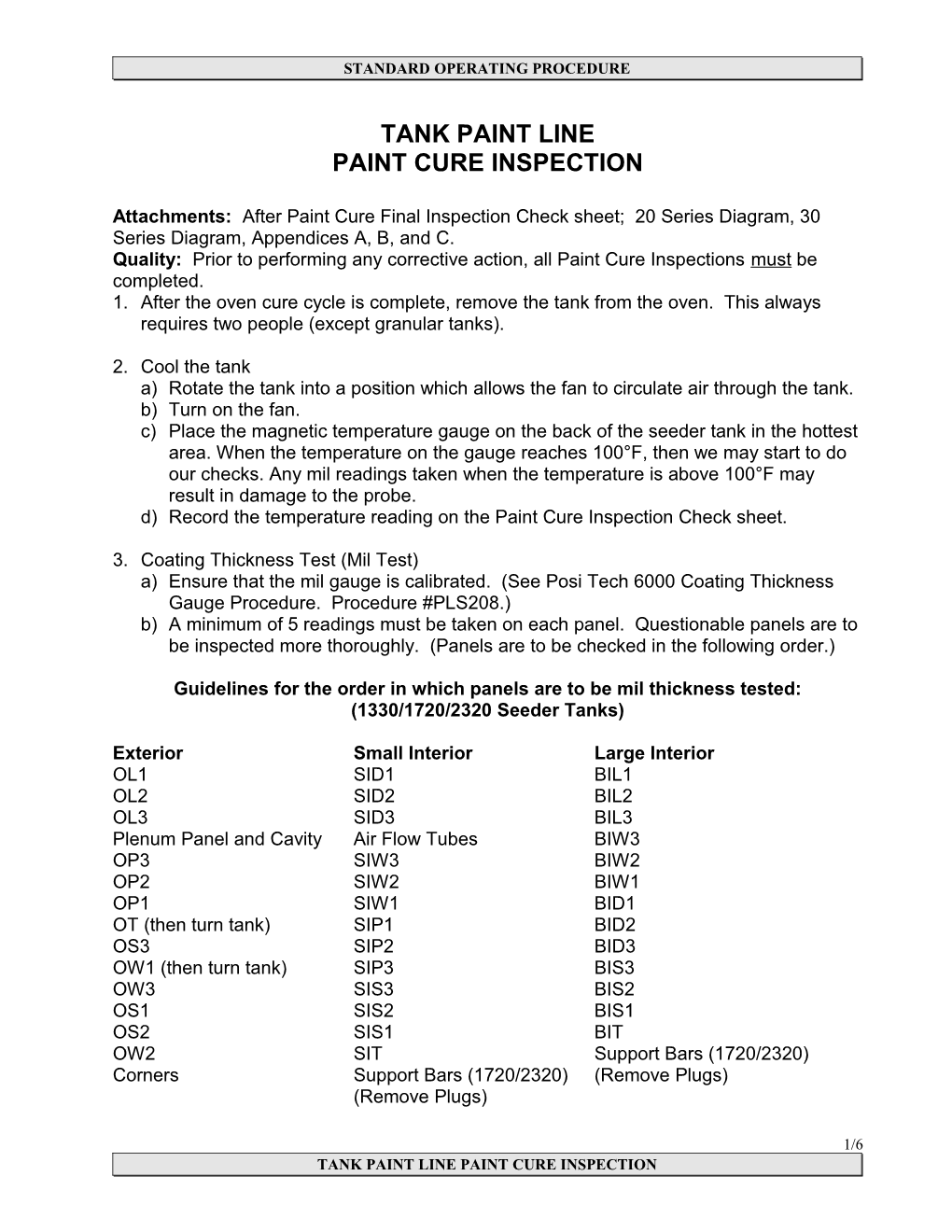 STANDARD OPERATING PROCEDURE

TANK PAINT LINE
PAINT CURE INSPECTION

Attachments: After Paint Cure Final Inspection Check sheet; 20 Series Diagram, 30 Series Diagram, Appendices A, B, and C.
Quality: Prior to performing any corrective action, all Paint Cure Inspections must be completed.
1. After the oven cure cycle is complete, remove the tank from the oven. This always requires two people (except granular tanks).

2. Cool the tank
a) Rotate the tank into a position which allows the fan to circulate air through the tank.
b) Turn on the fan.
c) Place the magnetic temperature gauge on the back of the seeder tank in the hottest area. When the temperature on the gauge reaches 100°F, then we may start to do our checks. Any mil readings taken when the temperature is above 100°F may result in damage to the probe.
d) Record the temperature reading on the Paint Cure Inspection Check sheet.

3. Coating Thickness Test (Mil Test)
a) Ensure that the mil gauge is calibrated. (See Posi Tech 6000 Coating Thickness Gauge Procedure. Procedure #PLS208.)
b) A minimum of 5 readings must be taken on each panel. Questionable panels are to be inspected more thoroughly. (Panels are to be checked in the following order.)

Guidelines for the order in which panels are to be mil thickness tested:
(1330/1720/2320 Seeder Tanks)

| Exterior | Small Interior | Large Interior |
|---|---|---|
| OL1 | SID1 | BIL1 |
| OL2 | SID2 | BIL2 |
| OL3 | SID3 | BIL3 |
| Plenum Panel and Cavity | Air Flow Tubes | BIW3 |
| OP3 | SIW3 | BIW2 |
| OP2 | SIW2 | BIW1 |
| OP1 | SIW1 | BID1 |
| OT (then turn tank) | SIP1 | BID2 |
| OS3 | SIP2 | BID3 |
| OW1 (then turn tank) | SIP3 | BIS3 |
| OW3 | SIS3 | BIS2 |
| OS1 | SIS2 | BIS1 |
| OS2 | SIS1 | BIT |
| OW2 | SIT | Support Bars (1720/2320) |
| Corners | Support Bars (1720/2320) (Remove Plugs) | (Remove Plugs) |

1/6
TANK PAINT LINE PAINT CURE INSPECTION